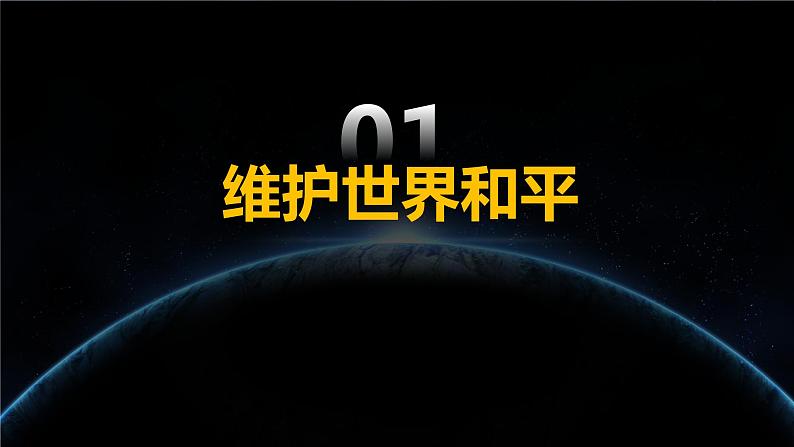 01
维护世界和平